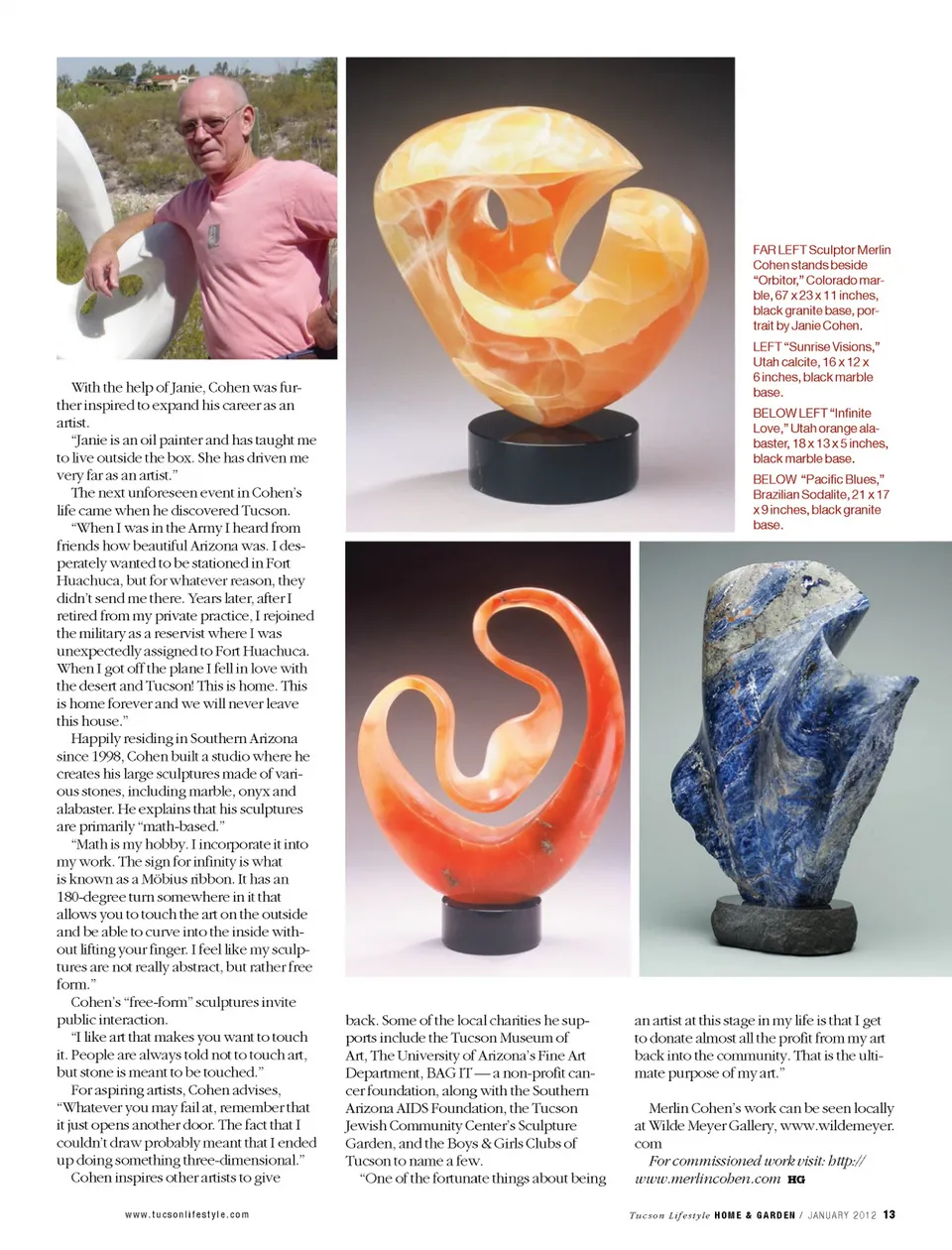 With the help of Janie, Cohen was further inspired to expand his career as an artist.

"Janie is an oil painter and has taught me to live outside the box. She has driven me very far as an artist."

The next unforeseen event in Cohen's life came when he discovered Tucson.

"When I was in the Army I heard from friends how beautiful Arizona was. I desperately wanted to be stationed in Fort Huachuca, but for whatever reason, they didn't send me there. Years later, after I retired from my private practice, I rejoined the military as a reservist where I was unexpectedly assigned to Fort Huachuca. When I got off the plane I fell in love with the desert and Tucson! This is home. This is home forever and we will never leave this house."

Happily residing in Southern Arizona since 1998, Cohen built a studio where he creates his large sculptures made of various stones, including marble, onyx and alabaster. He explains that his sculptures are primarily "math-based."

"Math is my hobby. I incorporate it into my work. The sign for infinity is what is known as a Möbius ribbon. It has an 180-degree turn somewhere in it that allows you to touch the art on the outside and be able to curve into the inside without lifting your finger. I feel like my sculptures are not really abstract, but rather free form."

Cohen's "free-form" sculptures invite public interaction.

"I like art that makes you want to touch it. People are always told not to touch art, but stone is meant to be touched."

For aspiring artists, Cohen advises, "Whatever you may fail at, remember that it just opens another door. The fact that I couldn't draw probably meant that I ended up doing something three-dimensional."

Cohen inspires other artists to give back. Some of the local charities he supports include the Tucson Museum of Art, The University of Arizona's Fine Art Department, BAG IT — a non-profit cancer foundation, along with the Southern Arizona AIDS Foundation, the Tucson Jewish Community Center's Sculpture Garden, and the Boys & Girls Clubs of Tucson to name a few.

"One of the fortunate things about being an artist at this stage in my life is that I get to donate almost all the profit from my art back into the community. That is the ultimate purpose of my art."

Merlin Cohen's work can be seen locally at Wilde Meyer Gallery, www.wildemeyer.com

For commissioned work visit: http://www.merlincohen.com HG

FAR LEFT Sculptor Merlin Cohen stands beside "Orbitor," Colorado marble, 67 x 23 x 11 inches, black granite base, portrait by Janie Cohen.

LEFT "Sunrise Visions," Utah calcite, 16 x 12 x 6 inches, black marble base.

BELOW LEFT "Infinite Love," Utah orange alabaster, 18 x 13 x 5 inches, black marble base.

BELOW "Pacific Blues," Brazilian Sodalite, 21 x 17 x 9 inches, black granite base.

www.tucsonlifestyle.com

Tucson Lifestyle HOME & GARDEN / JANUARY 2012 13